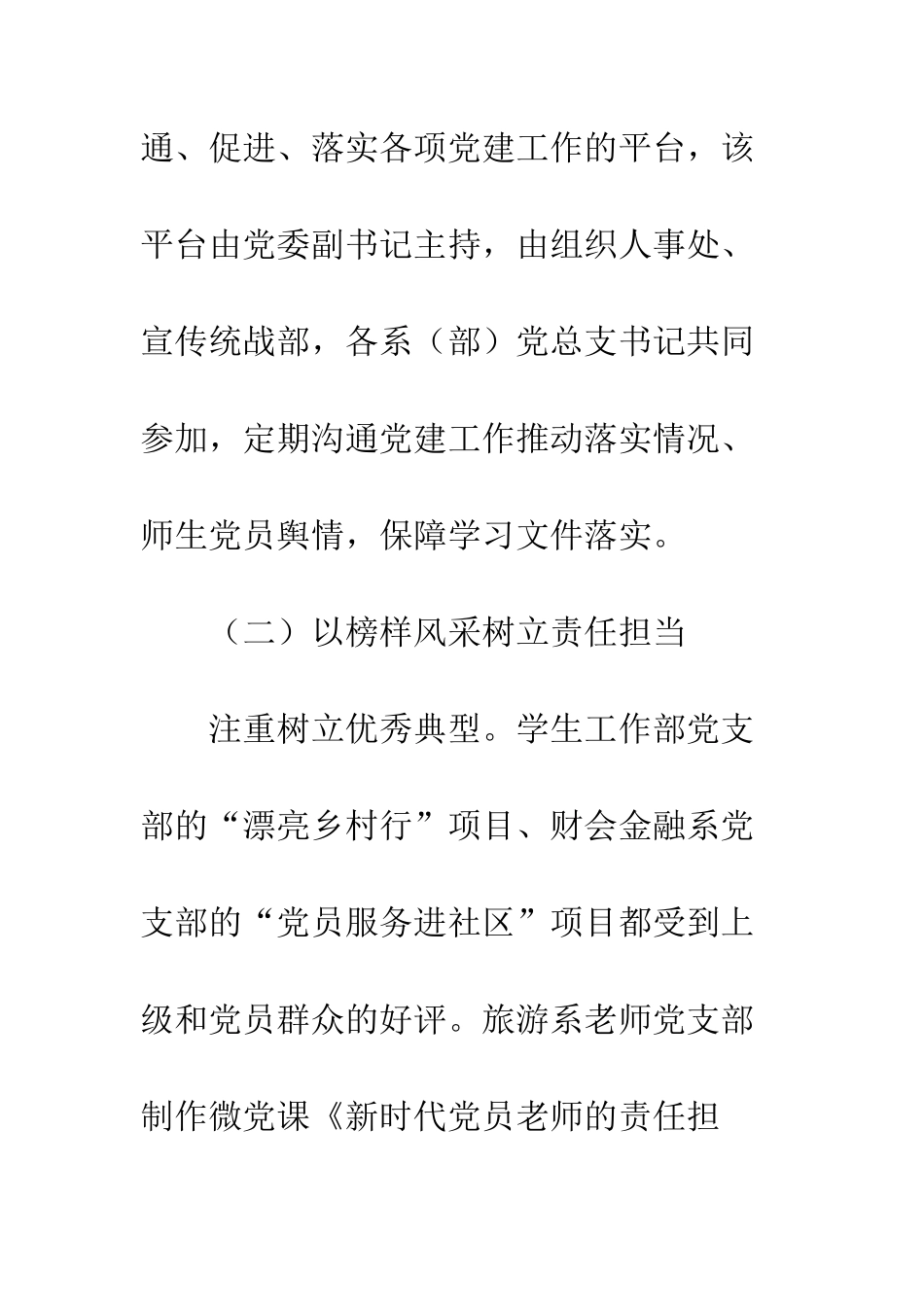 通、促进、落实各项党建工作的平台，该平台由党委副书记主持，由组织人事处、宣传统战部，各系（部）党总支书记共同参加，定期沟通党建工作推动落实情况、师生党员舆情，保障学习文件落实。

（二）以榜样风采树立责任担当

注重树立优秀典型。学生工作部党支部的“漂亮乡村行”项目、财会金融系党支部的“党员服务进社区”项目都受到上级和党员群众的好评。旅游系老师党支部制作微党课《新时代党员老师的责任担